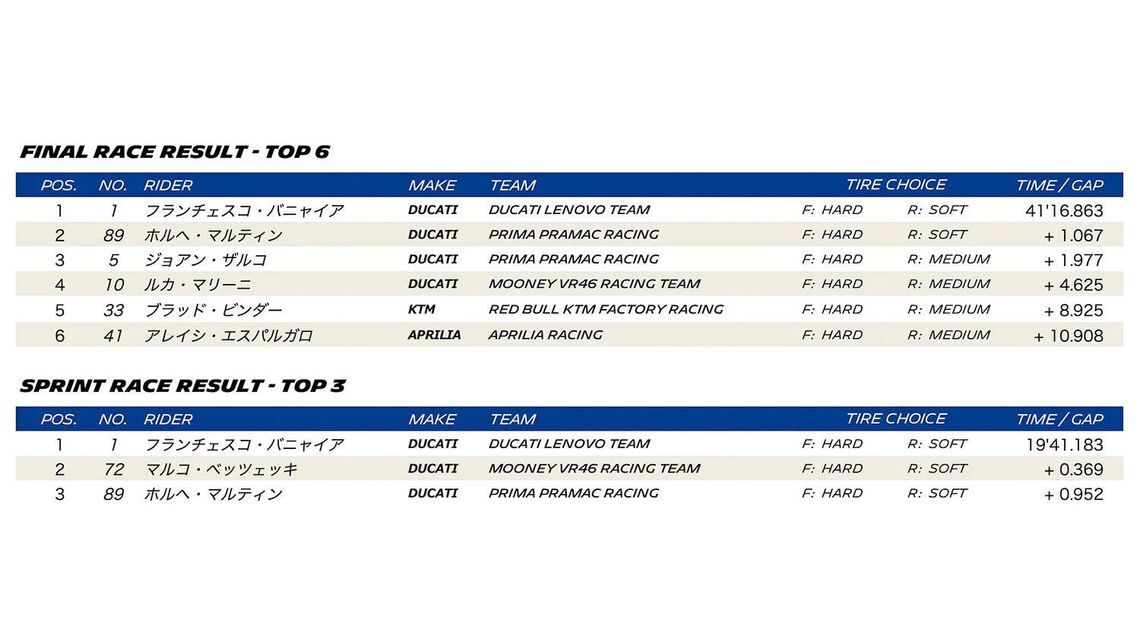 FINAL RACE RESULT - TOP 6

| POS. | NO. | RIDER | MAKE | TEAM | TIRE CHOICE | | TIME / GAP |
|---|---|---|---|---|---|---|---|
| 1 | 1 | フランチェスコ・バニャイア | DUCATI | DUCATI LENOVO TEAM | F: HARD | R: SOFT | 41'16.863 |
| 2 | 89 | ホルヘ・マルティン | DUCATI | PRIMA PRAMAC RACING | F: HARD | R: SOFT | + 1.067 |
| 3 | 5 | ジョアン・ザルコ | DUCATI | PRIMA PRAMAC RACING | F: HARD | R: MEDIUM | + 1.977 |
| 4 | 10 | ルカ・マリーニ | DUCATI | MOONEY VR46 RACING TEAM | F: HARD | R: MEDIUM | + 4.625 |
| 5 | 33 | ブラッド・ビンダー | KTM | RED BULL KTM FACTORY RACING | F: HARD | R: MEDIUM | + 8.925 |
| 6 | 41 | アレイシ・エスパルガロ | APRILIA | APRILIA RACING | F: HARD | R: MEDIUM | + 10.908 |

SPRINT RACE RESULT - TOP 3

| POS. | NO. | RIDER | MAKE | TEAM | TIRE CHOICE | | TIME / GAP |
|---|---|---|---|---|---|---|---|
| 1 | 1 | フランチェスコ・バニャイア | DUCATI | DUCATI LENOVO TEAM | F: HARD | R: SOFT | 19'41.183 |
| 2 | 72 | マルコ・ベッツェッキ | DUCATI | MOONEY VR46 RACING TEAM | F: HARD | R: SOFT | + 0.369 |
| 3 | 89 | ホルヘ・マルティン | DUCATI | PRIMA PRAMAC RACING | F: HARD | R: SOFT | + 0.952 |